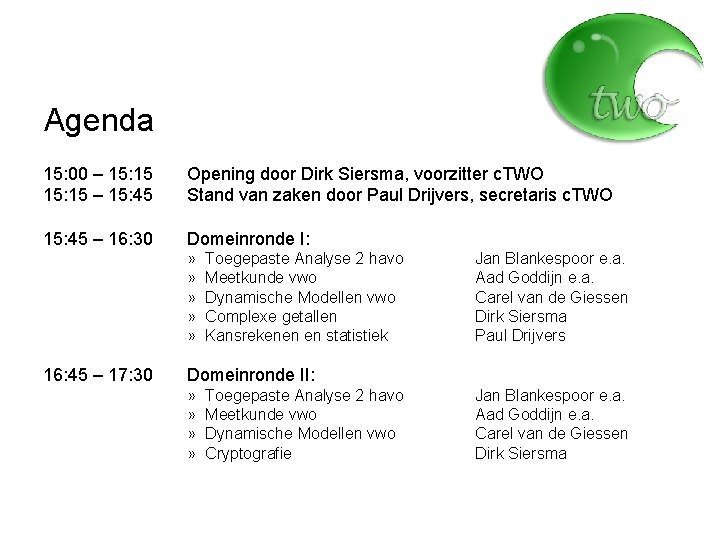 two

Agenda

15:00 – 15:15 Opening door Dirk Siersma, voorzitter cTWO
15:15 – 15:45 Stand van zaken door Paul Drijvers, secretaris cTWO

15:45 – 16:30 Domeinronde I:
» Toegepaste Analyse 2 havo Jan Blankespoor e.a.
» Meetkunde vwo Aad Goddijn e.a.
» Dynamische Modellen vwo Carel van de Giessen
» Complexe getallen Dirk Siersma
» Kansrekenen en statistiek Paul Drijvers

16:45 – 17:30 Domeinronde II:
» Toegepaste Analyse 2 havo Jan Blankespoor e.a.
» Meetkunde vwo Aad Goddijn e.a.
» Dynamische Modellen vwo Carel van de Giessen
» Cryptografie Dirk Siersma